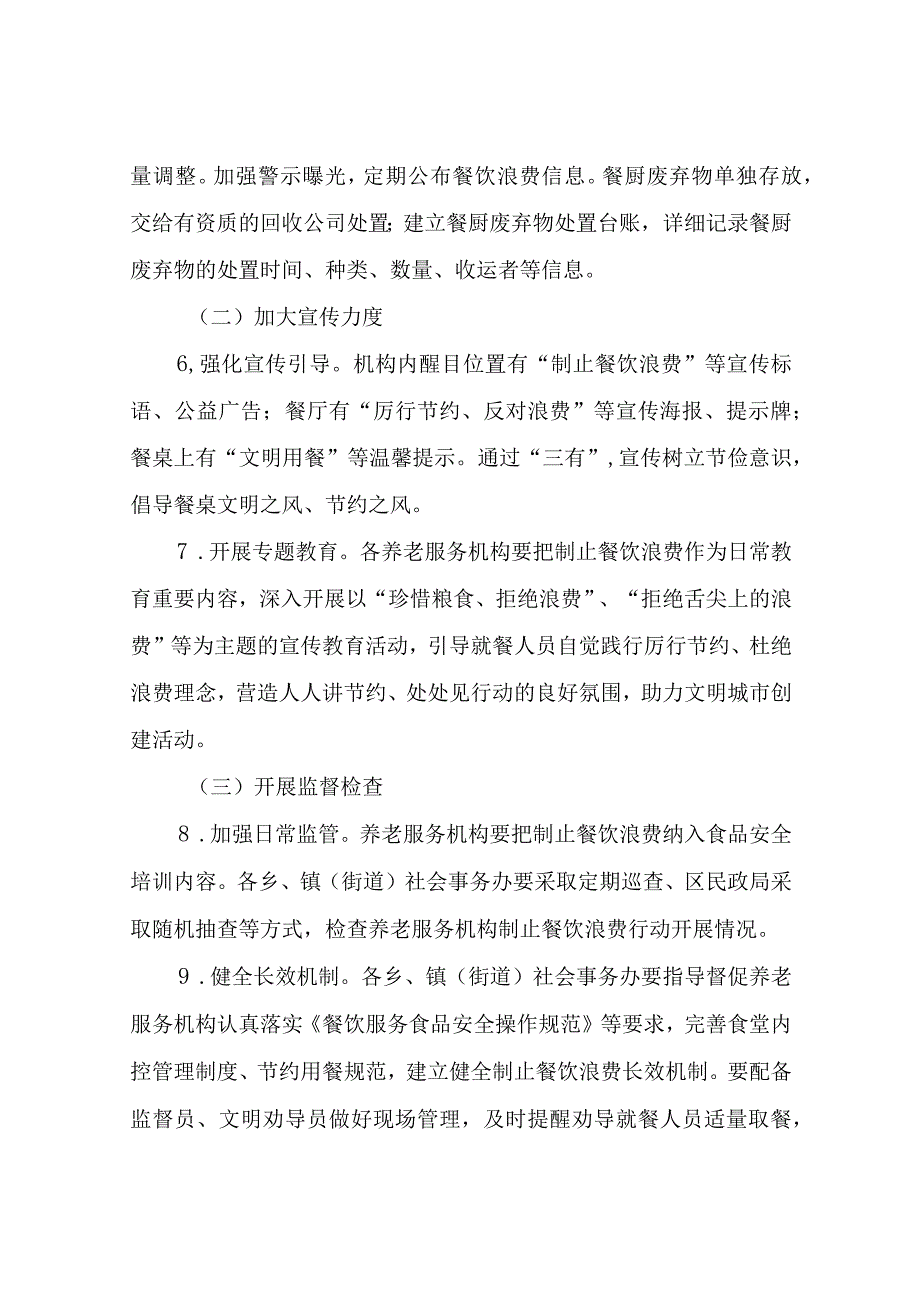 量调整。加强警示曝光，定期公布餐饮浪费信息。餐厨废弃物单独存放，交给有资质的回收公司处置；建立餐厨废弃物处置台账，详细记录餐厨废弃物的处置时间、种类、数量、收运者等信息。

（二）加大宣传力度

6,强化宣传引导。机构内醒目位置有“制止餐饮浪费”等宣传标语、公益广告；餐厅有“厉行节约、反对浪费”等宣传海报、提示牌；餐桌上有“文明用餐”等温馨提示。通过“三有”,宣传树立节俭意识，倡导餐桌文明之风、节约之风。

7．开展专题教育。各养老服务机构要把制止餐饮浪费作为日常教育重要内容，深入开展以“珍惜粮食、拒绝浪费”、“拒绝舌尖上的浪费”等为主题的宣传教育活动，引导就餐人员自觉践行厉行节约、杜绝浪费理念，营造人人讲节约、处处见行动的良好氛围，助力文明城市创建活动。

（三）开展监督检查

8．加强日常监管。养老服务机构要把制止餐饮浪费纳入食品安全培训内容。各乡、镇（街道）社会事务办要采取定期巡查、区民政局采取随机抽查等方式，检查养老服务机构制止餐饮浪费行动开展情况。

9．健全长效机制。各乡、镇（街道）社会事务办要指导督促养老服务机构认真落实《餐饮服务食品安全操作规范》等要求，完善食堂内控管理制度、节约用餐规范，建立健全制止餐饮浪费长效机制。要配备监督员、文明劝导员做好现场管理，及时提醒劝导就餐人员适量取餐，